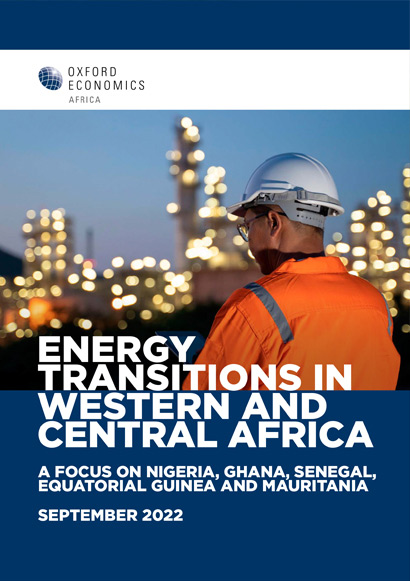 OXFORD
ECONOMICS
AFRICA

ENERGY
TRANSITIONS IN
WESTERN AND
CENTRAL AFRICA

A FOCUS ON NIGERIA, GHANA, SENEGAL,
EQUATORIAL GUINEA AND MAURITANIA

SEPTEMBER 2022